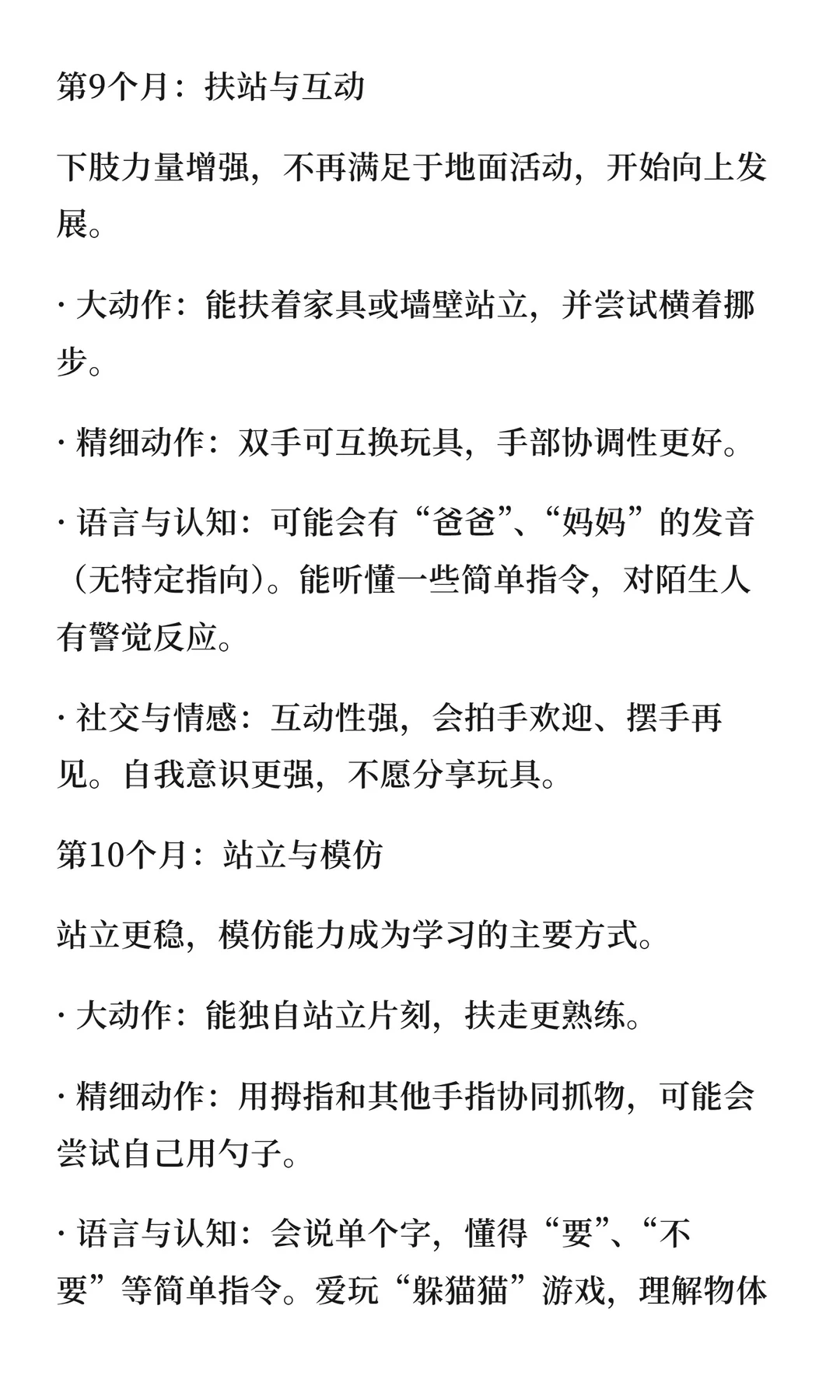 第9个月：扶站与互动

下肢力量增强，不再满足于地面活动，开始向上发展。

· 大动作：能扶着家具或墙壁站立，并尝试横着挪步。

· 精细动作：双手可互换玩具，手部协调性更好。

· 语言与认知：可能会有“爸爸”、“妈妈”的发音（无特定指向）。能听懂一些简单指令，对陌生人有警觉反应。

· 社交与情感：互动性强，会拍手欢迎、摆手再见。自我意识更强，不愿分享玩具。

第10个月：站立与模仿

站立更稳，模仿能力成为学习的主要方式。

· 大动作：能独自站立片刻，扶走更熟练。

· 精细动作：用拇指和其他手指协同抓物，可能会尝试自己用勺子。

· 语言与认知：会说单个字，懂得“要”、“不要”等简单指令。爱玩“躲猫猫”游戏，理解物体